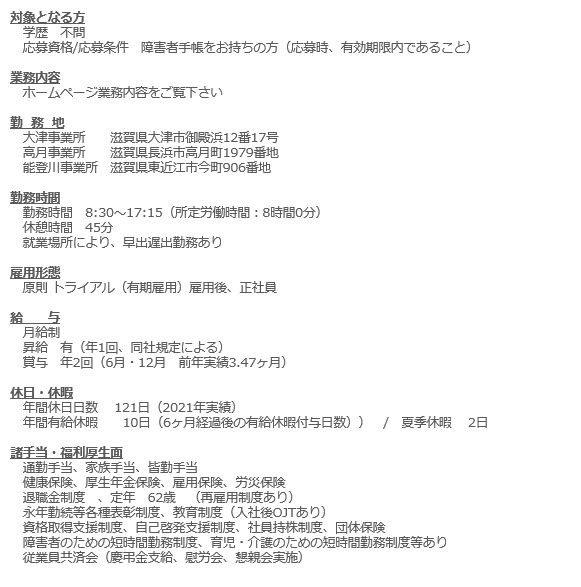 対象となる方
学歴　不問
応募資格/応募条件　障害者手帳をお持ちの方（応募時、有効期限内であること）

業務内容
ホームページ業務内容をご覧下さい

勤 務 地
大津事業所　　滋賀県大津市御殿浜12番17号
高月事業所　　滋賀県長浜市高月町1979番地
能登川事業所　滋賀県東近江市今町906番地

勤務時間
勤務時間　8:30～17:15（所定労働時間：8時間0分）
休憩時間　45分
就業場所により、早出遅出勤務あり

雇用形態
原則 トライアル（有期雇用）雇用後、正社員

給　　与
月給制
昇給　有（年1回、同社規定による）
賞与　年2回（6月・12月　前年実績3.47ヶ月）

休日・休暇
年間休日日数　121日（2021年実績）
年間有給休暇　　10日（6ヶ月経過後の有給休暇付与日数））　/　夏季休暇　2日

諸手当・福利厚生面
通勤手当、家族手当、皆勤手当
健康保険、厚生年金保険、雇用保険、労災保険
退職金制度　、定年　62歳　（再雇用制度あり）
永年勤続等各種表彰制度、教育制度（入社後OJTあり）
資格取得支援制度、自己啓発支援制度、社員持株制度、団体保険
障害者のための短時間勤務制度、育児・介護のための短時間勤務制度等あり
従業員共済会（慶弔金支給、慰労会、懇親会実施）